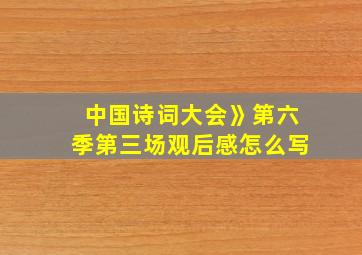 中国诗词大会》第六季第三场观后感怎么写